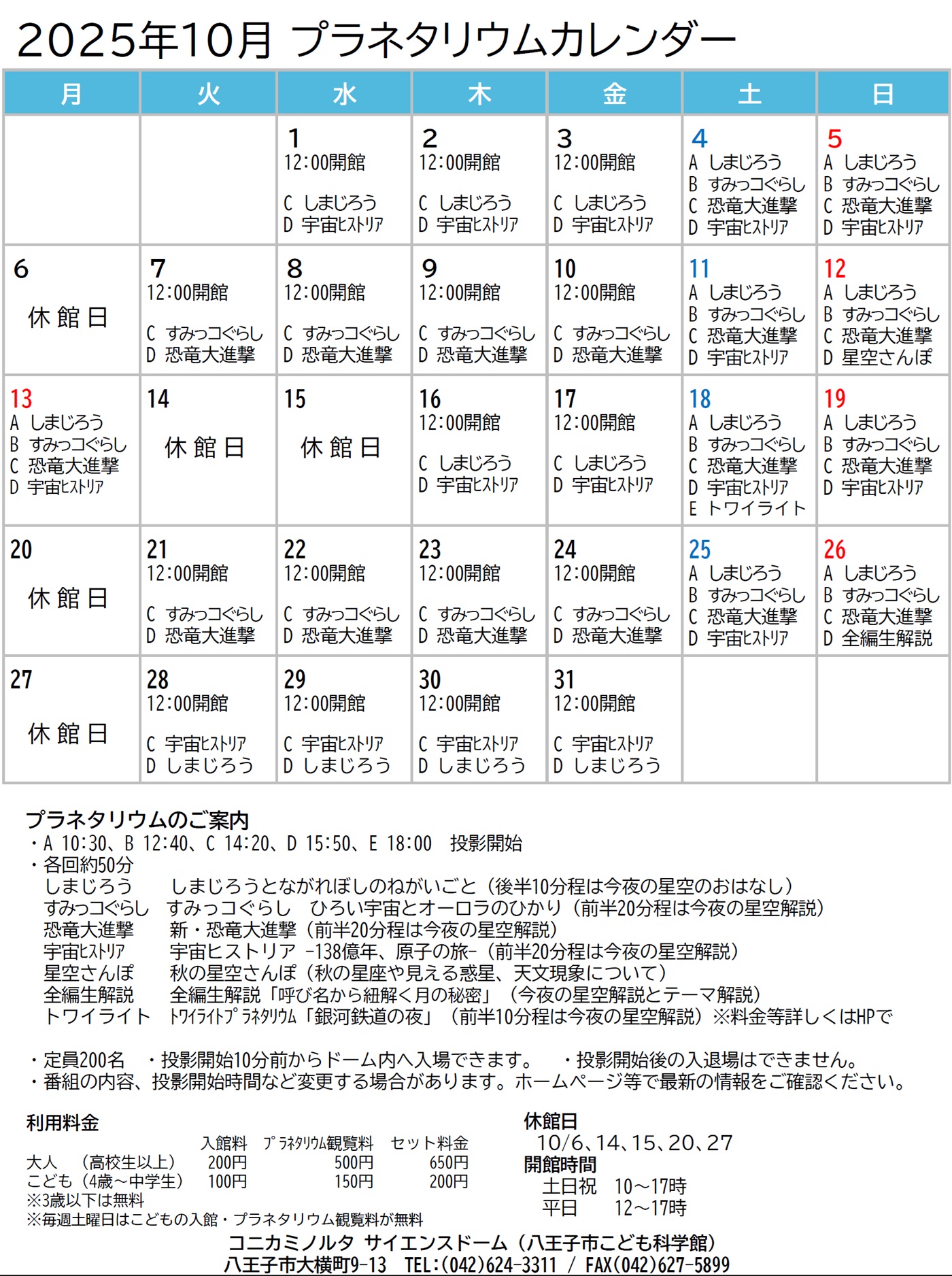 2025年10月 プラネタリウムカレンダー

| 月 | 火 | 水 | 木 | 金 | 土 | 日 |
|---|---|---|---|---|---|---|
| | | 1 12:00開館 C しまじろう D 宇宙ヒストリア | 2 12:00開館 C しまじろう D 宇宙ヒストリア | 3 12:00開館 C しまじろう D 宇宙ヒストリア | 4 A しまじろう B すみっコぐらし C 恐竜大進撃 D 宇宙ヒストリア | 5 A しまじろう B すみっコぐらし C 恐竜大進撃 D 宇宙ヒストリア |
| 6 休館日 | 7 12:00開館 C すみっコぐらし D 恐竜大進撃 | 8 12:00開館 C すみっコぐらし D 恐竜大進撃 | 9 12:00開館 C すみっコぐらし D 恐竜大進撃 | 10 12:00開館 C すみっコぐらし D 恐竜大進撃 | 11 A しまじろう B すみっコぐらし C 恐竜大進撃 D 宇宙ヒストリア | 12 A しまじろう B すみっコぐらし C 恐竜大進撃 D 星空さんぽ |
| 13 A しまじろう B すみっコぐらし C 恐竜大進撃 D 宇宙ヒストリア | 14 休館日 | 15 休館日 | 16 12:00開館 C しまじろう D 宇宙ヒストリア | 17 12:00開館 C しまじろう D 宇宙ヒストリア | 18 A しまじろう B すみっコぐらし C 恐竜大進撃 D 宇宙ヒストリア E トワイライト | 19 A しまじろう B すみっコぐらし C 恐竜大進撃 D 宇宙ヒストリア |
| 20 休館日 | 21 12:00開館 C すみっコぐらし D 恐竜大進撃 | 22 12:00開館 C すみっコぐらし D 恐竜大進撃 | 23 12:00開館 C すみっコぐらし D 恐竜大進撃 | 24 12:00開館 C すみっコぐらし D 恐竜大進撃 | 25 A しまじろう B すみっコぐらし C 恐竜大進撃 D 宇宙ヒストリア | 26 A しまじろう B すみっコぐらし C 恐竜大進撃 D 全編生解説 |
| 27 休館日 | 28 12:00開館 C 宇宙ヒストリア D しまじろう | 29 12:00開館 C 宇宙ヒストリア D しまじろう | 30 12:00開館 C 宇宙ヒストリア D しまじろう | 31 12:00開館 C 宇宙ヒストリア D しまじろう | | |

プラネタリウムのご案内
・A 10:30、B 12:40、C 14:20、D 15:50、E 18:00 投影開始
・各回約50分
しまじろう　しまじろうとながれぼしのねがいごと（後半10分程は今夜の星空のおはなし）
すみっコぐらし　すみっコぐらし ひろい宇宙とオーロラのひかり（前半20分程は今夜の星空解説）
恐竜大進撃　新・恐竜大進撃（前半20分程は今夜の星空解説）
宇宙ヒストリア　宇宙ヒストリア -138億年、原子の旅-（前半20分程は今夜の星空解説）
星空さんぽ　秋の星空さんぽ（秋の星座や見える惑星、天文現象について）
全編生解説　全編生解説「呼び名から紐解く月の秘密」（今夜の星空解説とテーマ解説）
トワイライト　トワイライトプラネタリウム「銀河鉄道の夜」（前半10分程は今夜の星空解説）※料金等詳しくはHPで

・定員200名　・投影開始10分前からドーム内へ入場できます。　・投影開始後の入退場はできません。
・番組の内容、投影開始時間など変更する場合があります。ホームページ等で最新の情報をご確認ください。

利用料金
| | 入館料 | プラネタリウム観覧料 | セット料金 |
|---|---|---|---|
| 大人（高校生以上） | 200円 | 500円 | 650円 |
| こども（4歳～中学生） | 100円 | 150円 | 200円 |
※3歳以下は無料
※毎週土曜日はこどもの入館・プラネタリウム観覧料が無料

休館日
10/6、14、15、20、27
開館時間
土日祝　10～17時
平日　12～17時

コニカミノルタ サイエンスドーム（八王子市こども科学館）
八王子市大横町9-13　TEL:(042)624-3311 / FAX(042)627-5899